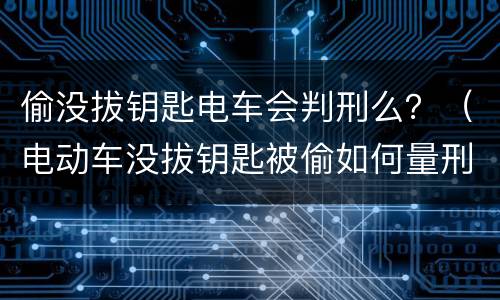 偷没拔钥匙电车会判刑么？（电动车没拔钥匙被偷如何量刑